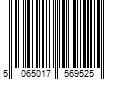 5 065017 569525